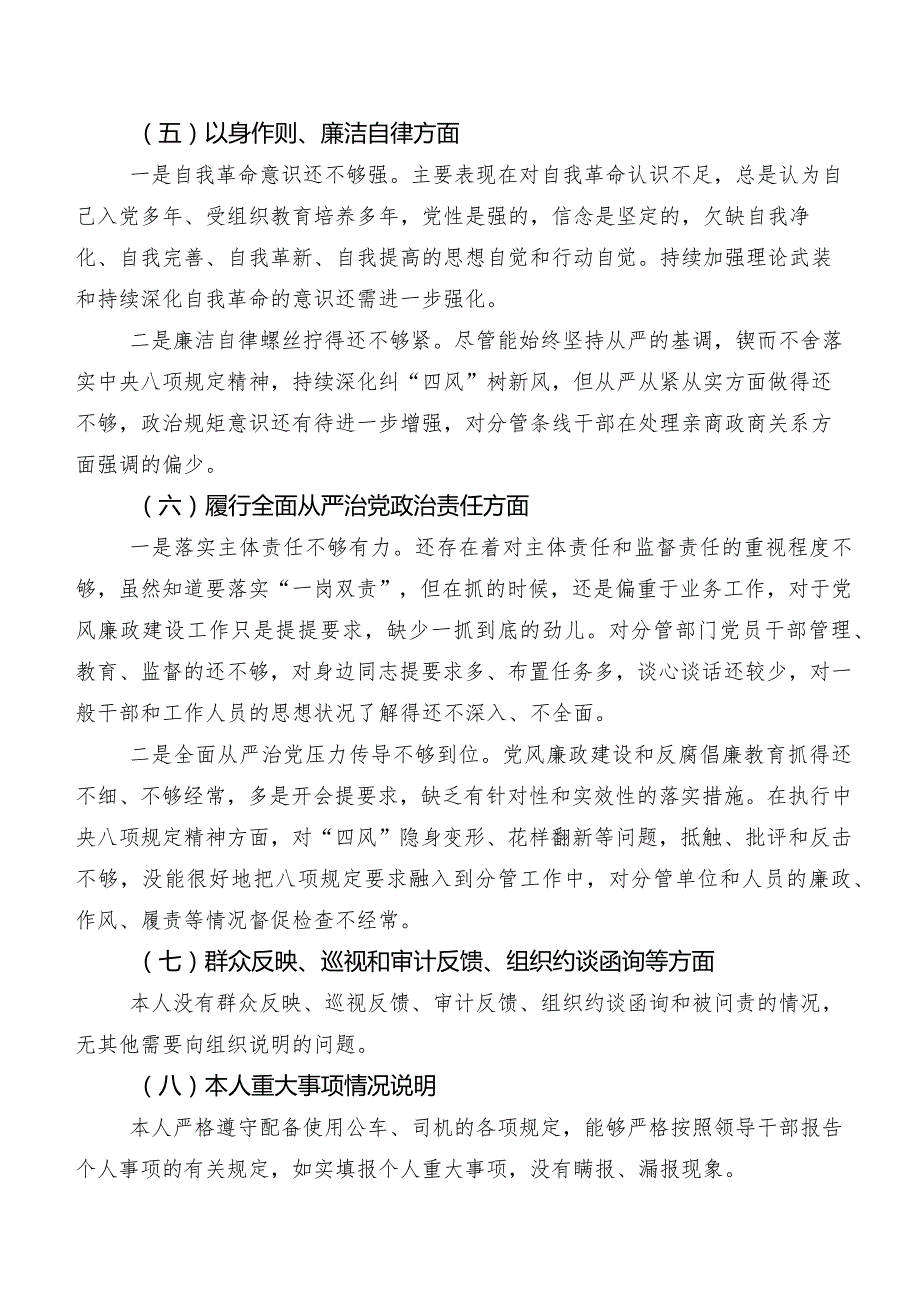 （五）以身作则、廉洁自律方面

一是自我革命意识还不够强。主要表现在对自我革命认识不足，总是认为自己入党多年、受组织教育培养多年，党性是强的，信念是坚定的，欠缺自我净化、自我完善、自我革新、自我提高的思想自觉和行动自觉。持续加强理论武装和持续深化自我革命的意识还需进一步强化。

二是廉洁自律螺丝拧得还不够紧。尽管能始终坚持从严的基调，锲而不舍落实中央八项规定精神，持续深化纠“四风”树新风，但从严从紧从实方面做得还不够，政治规矩意识还有待进一步增强，对分管条线干部在处理亲商政商关系方面强调的偏少。

（六）履行全面从严治党政治责任方面

一是落实主体责任不够有力。还存在着对主体责任和监督责任的重视程度不够，虽然知道要落实“一岗双责”，但在抓的时候，还是偏重于业务工作，对于党风廉政建设工作只是提提要求，缺少一抓到底的劲儿。对分管部门党员干部管理、教育、监督的还不够，对身边同志提要求多、布置任务多，谈心谈话还较少，对一般干部和工作人员的思想状况了解得还不深入、不全面。

二是全面从严治党压力传导不够到位。党风廉政建设和反腐倡廉教育抓得还不细、不够经常，多是开会提要求，缺乏有针对性和实效性的落实措施。在执行中央八项规定精神方面，对“四风”隐身变形、花样翻新等问题，抵触、批评和反击不够，没能很好地把八项规定要求融入到分管工作中，对分管单位和人员的廉政、作风、履责等情况督促检查不经常。

（七）群众反映、巡视和审计反馈、组织约谈函询等方面

本人没有群众反映、巡视反馈、审计反馈、组织约谈函询和被问责的情况，无其他需要向组织说明的问题。

（八）本人重大事项情况说明

本人严格遵守配备使用公车、司机的各项规定，能够严格按照领导干部报告个人事项的有关规定，如实填报个人重大事项，没有瞒报、漏报现象。